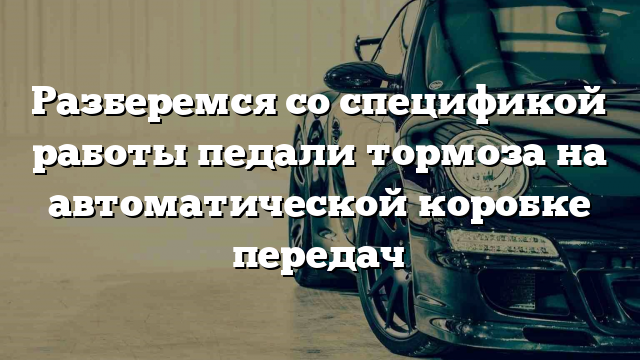 Разберемся со спецификой работы педали тормоза на автоматической коробке передач